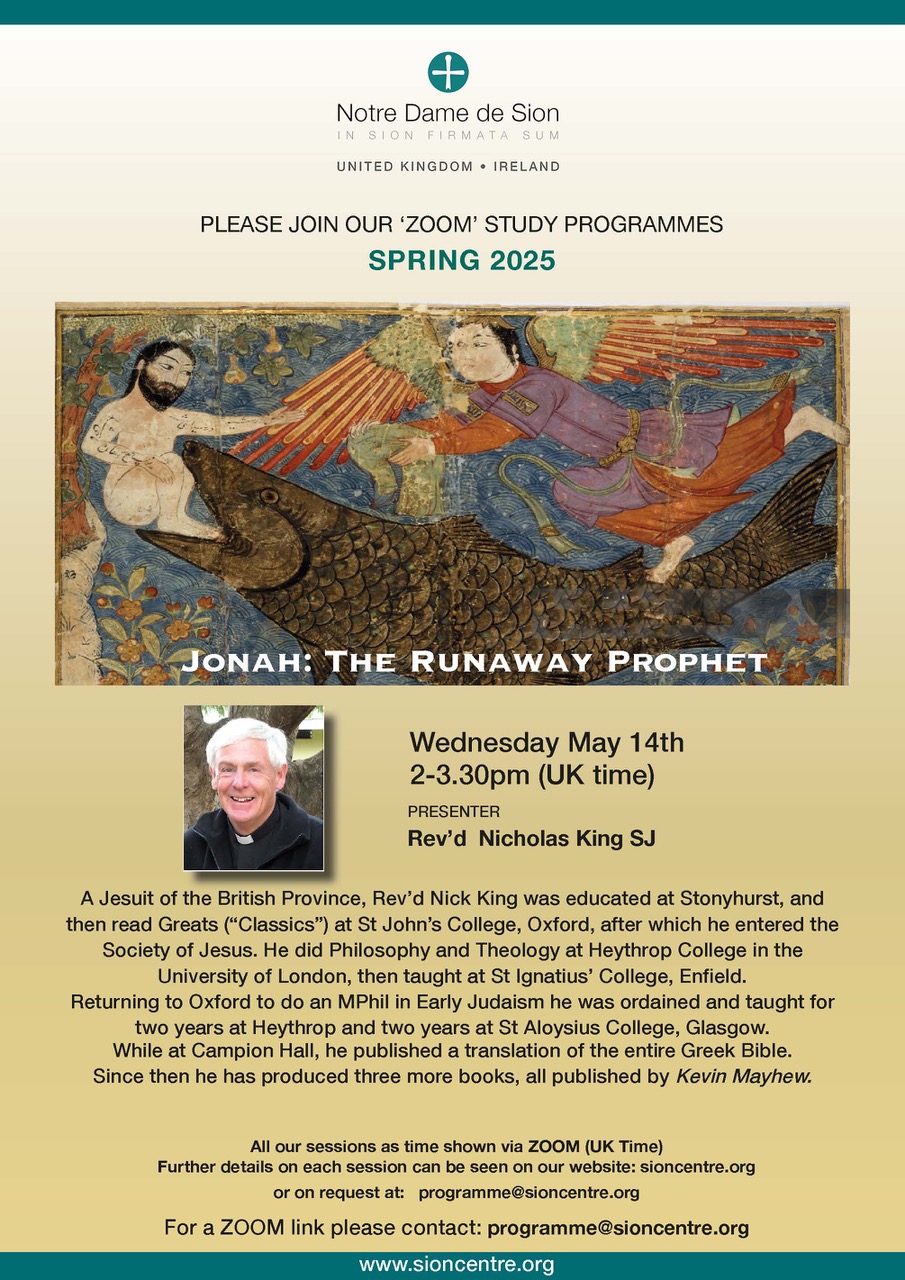 Notre Dame de Sion
IN SION FIRMATA SUM

UNITED KINGDOM • IRELAND

PLEASE JOIN OUR 'ZOOM' STUDY PROGRAMMES
SPRING 2025

JONAH: THE RUNAWAY PROPHET

Wednesday May 14th
2-3.30pm (UK time)

PRESENTER
Rev'd Nicholas King SJ

A Jesuit of the British Province, Rev'd Nick King was educated at Stonyhurst, and then read Greats ("Classics") at St John's College, Oxford, after which he entered the Society of Jesus. He did Philosophy and Theology at Heythrop College in the University of London, then taught at St Ignatius' College, Enfield. Returning to Oxford to do an MPhil in Early Judaism he was ordained and taught for two years at Heythrop and two years at St Aloysius College, Glasgow. While at Campion Hall, he published a translation of the entire Greek Bible. Since then he has produced three more books, all published by Kevin Mayhew.

All our sessions as time shown via ZOOM (UK Time)
Further details on each session can be seen on our website: sioncentre.org
or on request at: programme@sioncentre.org

For a ZOOM link please contact: programme@sioncentre.org

www.sioncentre.org